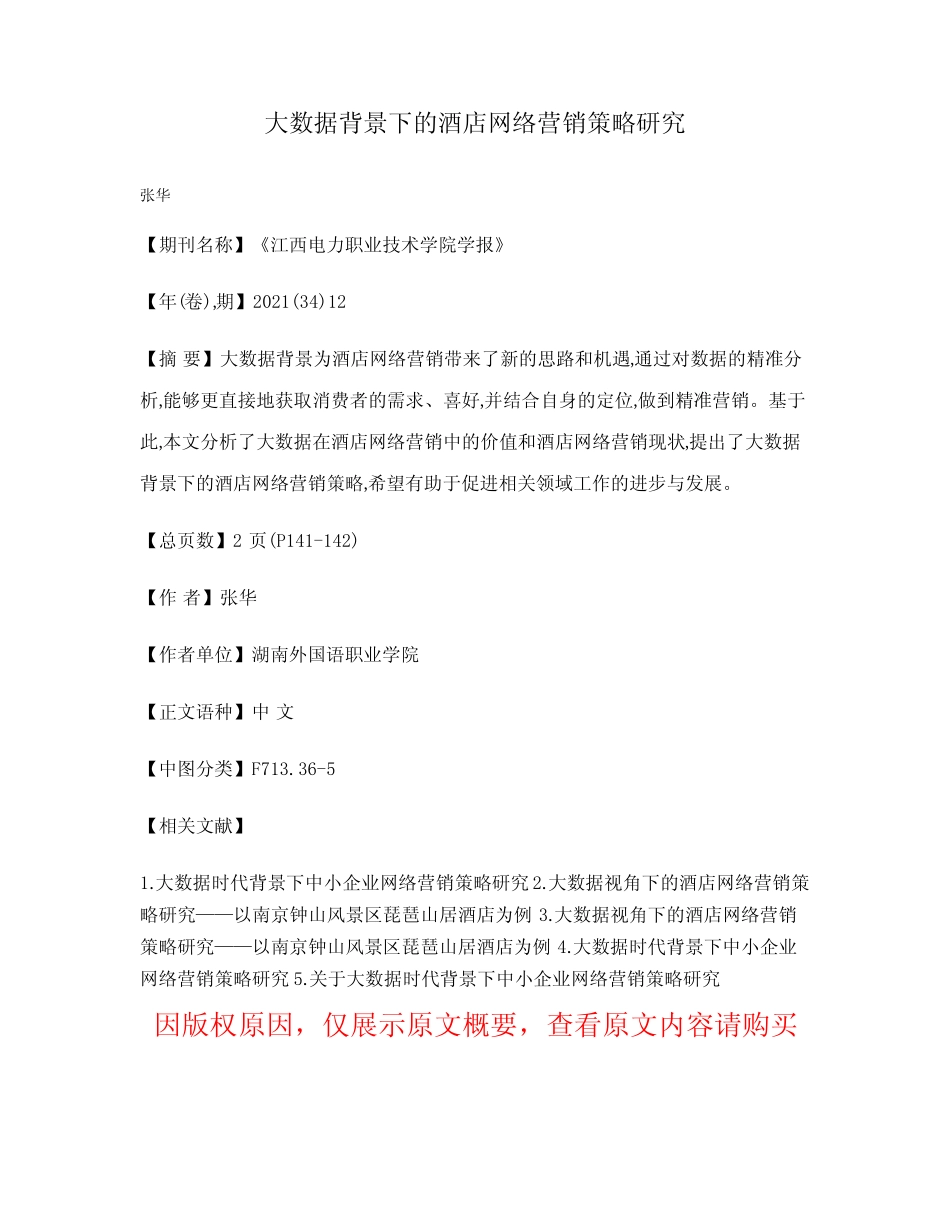 大数据背景下的酒店网络营销策略研究

张华

【期刊名称】《江西电力职业技术学院学报》

【年(卷),期】2021(34)12

【摘 要】大数据背景为酒店网络营销带来了新的思路和机遇,通过对数据的精准分析,能够更直接地获取消费者的需求、喜好,并结合自身的定位,做到精准营销。基于此,本文分析了大数据在酒店网络营销中的价值和酒店网络营销现状,提出了大数据背景下的酒店网络营销策略,希望有助于促进相关领域工作的进步与发展。

【总页数】2 页(P141-142)

【作 者】张华

【作者单位】湖南外国语职业学院

【正文语种】中 文

【中图分类】F713.36-5

【相关文献】

1.大数据时代背景下中小企业网络营销策略研究 2.大数据视角下的酒店网络营销策略研究——以南京钟山风景区琵琶山居酒店为例 3.大数据视角下的酒店网络营销策略研究——以南京钟山风景区琵琶山居酒店为例 4.大数据时代背景下中小企业网络营销策略研究 5.关于大数据时代背景下中小企业网络营销策略研究

因版权原因，仅展示原文概要，查看原文内容请购买